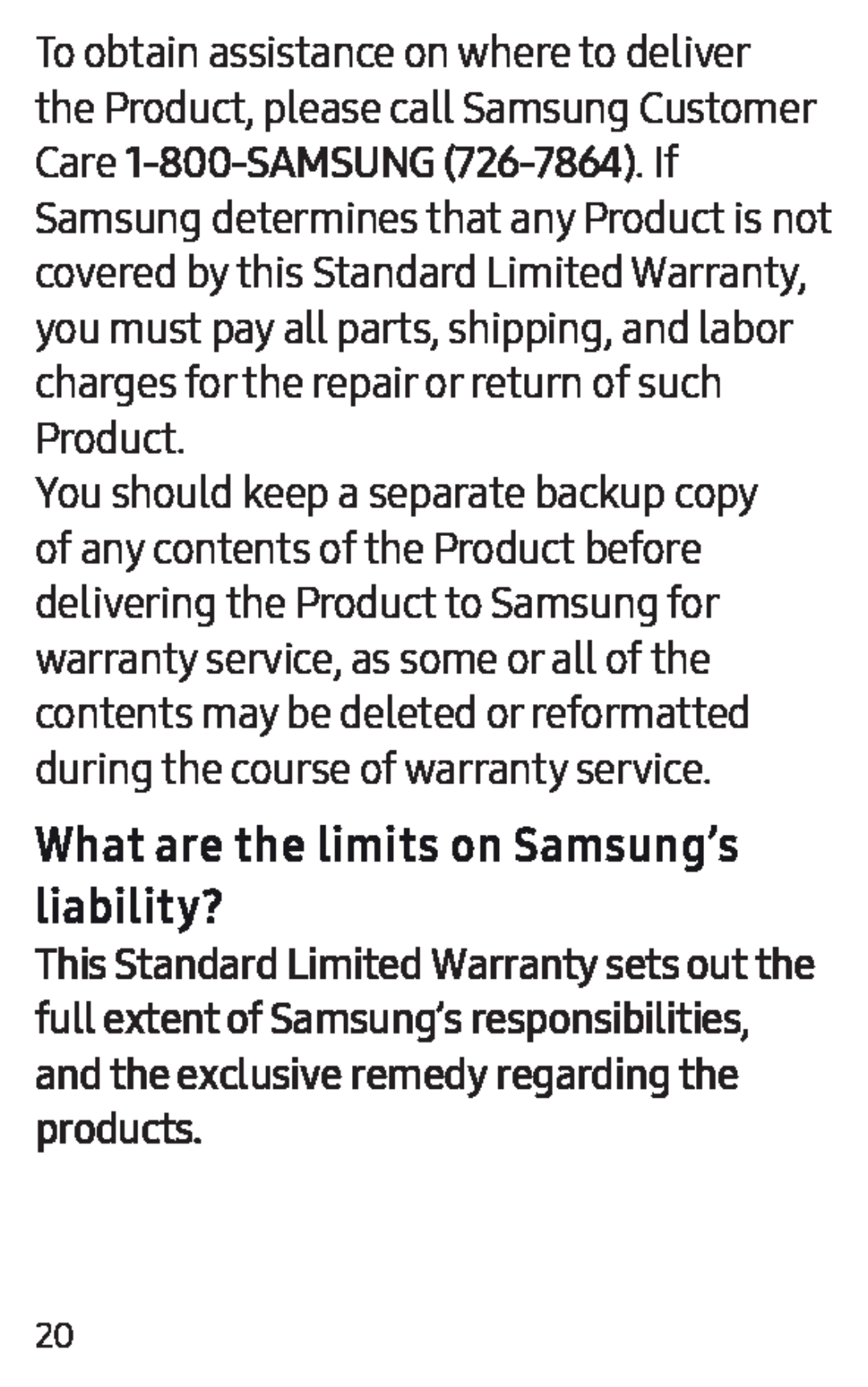 To obtain assistance on where to deliver the Product, please call Samsung Customer Care 1-800-SAMSUNG (726-7864). If Samsung determines that any Product is not covered by this Standard Limited Warranty, you must pay all parts, shipping, and labor charges for the repair or return of such Product.

You should keep a separate backup copy of any contents of the Product before delivering the Product to Samsung for warranty service, as some or all of the contents may be deleted or reformatted during the course of warranty service.

What are the limits on Samsung's liability?

This Standard Limited Warranty sets out the full extent of Samsung's responsibilities, and the exclusive remedy regarding the products.

20